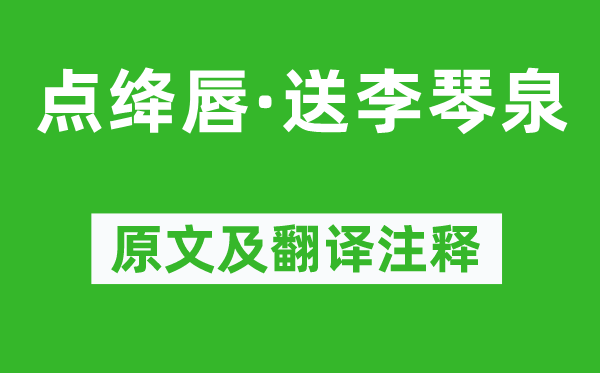 点绛唇·送李琴泉

原文及翻译注释